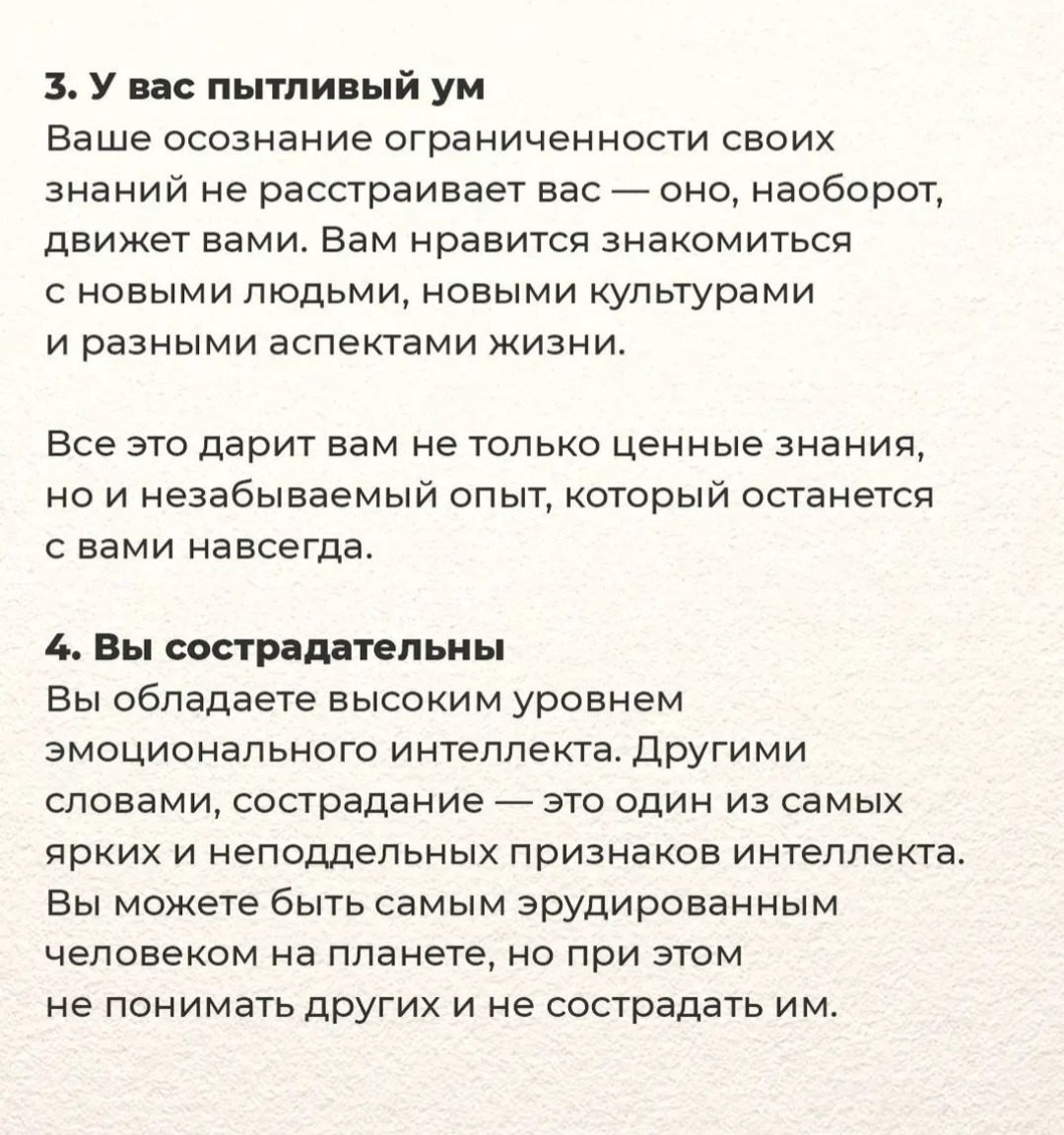 3. У вас пытливый ум
Ваше осознание ограниченности своих знаний не расстраивает вас — оно, наоборот, движет вами. Вам нравится знакомиться с новыми людьми, новыми культурами и разными аспектами жизни.

Все это дарит вам не только ценные знания, но и незабываемый опыт, который останется с вами навсегда.

4. Вы сострадательны
Вы обладаете высоким уровнем эмоционального интеллекта. Другими словами, сострадание — это один из самых ярких и неподдельных признаков интеллекта. Вы можете быть самым эрудированным человеком на планете, но при этом не понимать других и не сострадать им.